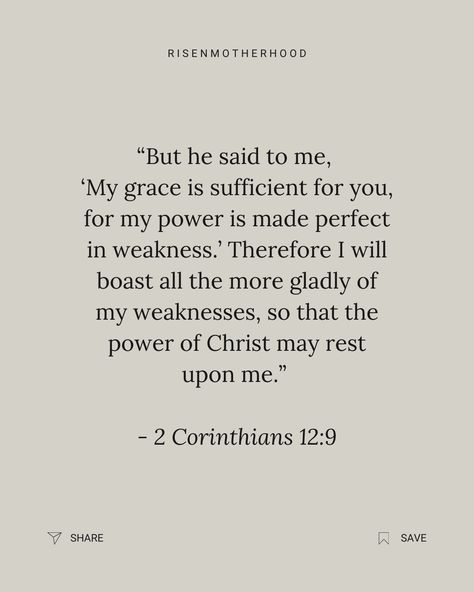 RISENMOTHERHOOD

“But he said to me, ‘My grace is sufficient for you, for my power is made perfect in weakness.’ Therefore I will boast all the more gladly of my weaknesses, so that the power of Christ may rest upon me.”

- 2 Corinthians 12:9

SHARE

SAVE